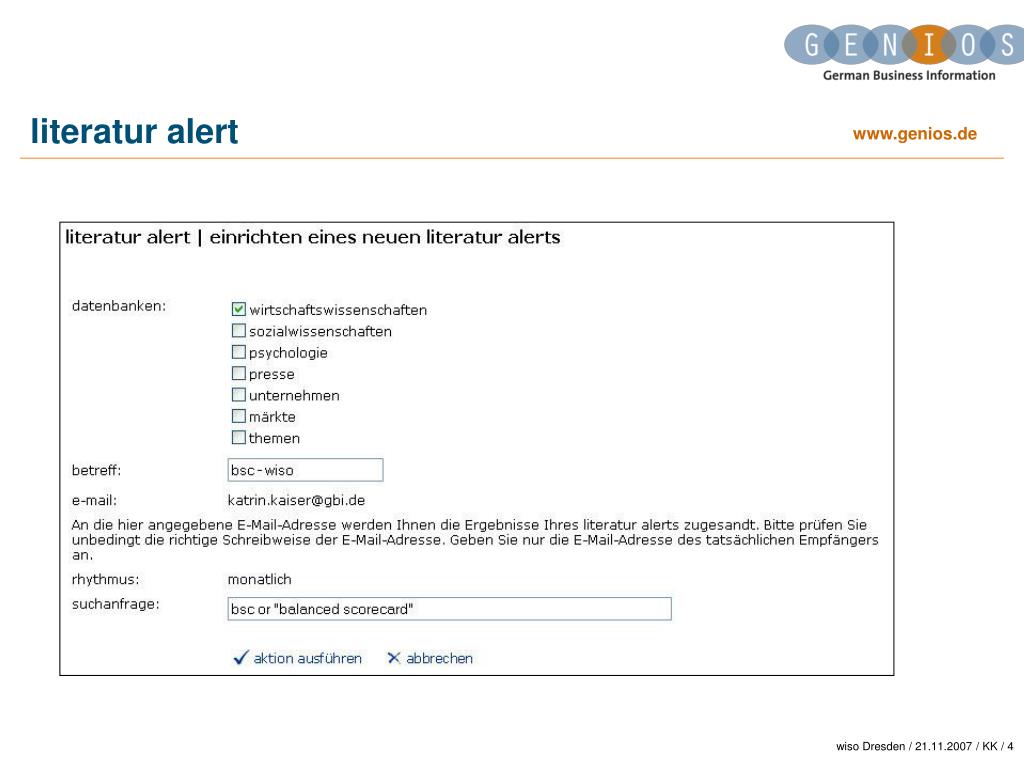 GENIOS
German Business Information

literatur alert

www.genios.de

literatur alert | einrichten eines neuen literatur alerts

datenbanken:
wirtschaftswissenschaften
sozialwissenschaften
psychologie
presse
unternehmen
märkte
themen

betreff: bsc - wiso

e-mail: katrin.kaiser@gbi.de

An die hier angegebene E-Mail-Adresse werden Ihnen die Ergebnisse Ihres literatur alerts zugesandt. Bitte prüfen Sie unbedingt die richtige Schreibweise der E-Mail-Adresse. Geben Sie nur die E-Mail-Adresse des tatsächlichen Empfängers an.

rhythmus: monatlich

suchanfrage: bsc or "balanced scorecard"

aktion ausführen
abbrechen

wiso Dresden / 21.11.2007 / KK / 4